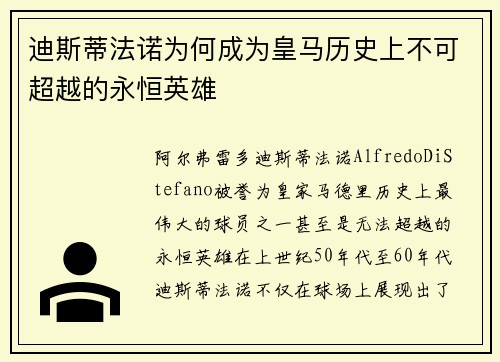 迪斯蒂法诺为何成为皇马历史上不可超越的永恒英雄

阿尔弗雷多迪斯蒂法诺AlfredoDiStefano被誉为皇家马德里历史上最伟大的球员之一甚至是无法超越的永恒英雄在上世纪50年代至60年代迪斯蒂法诺不仅在球场上展现出了